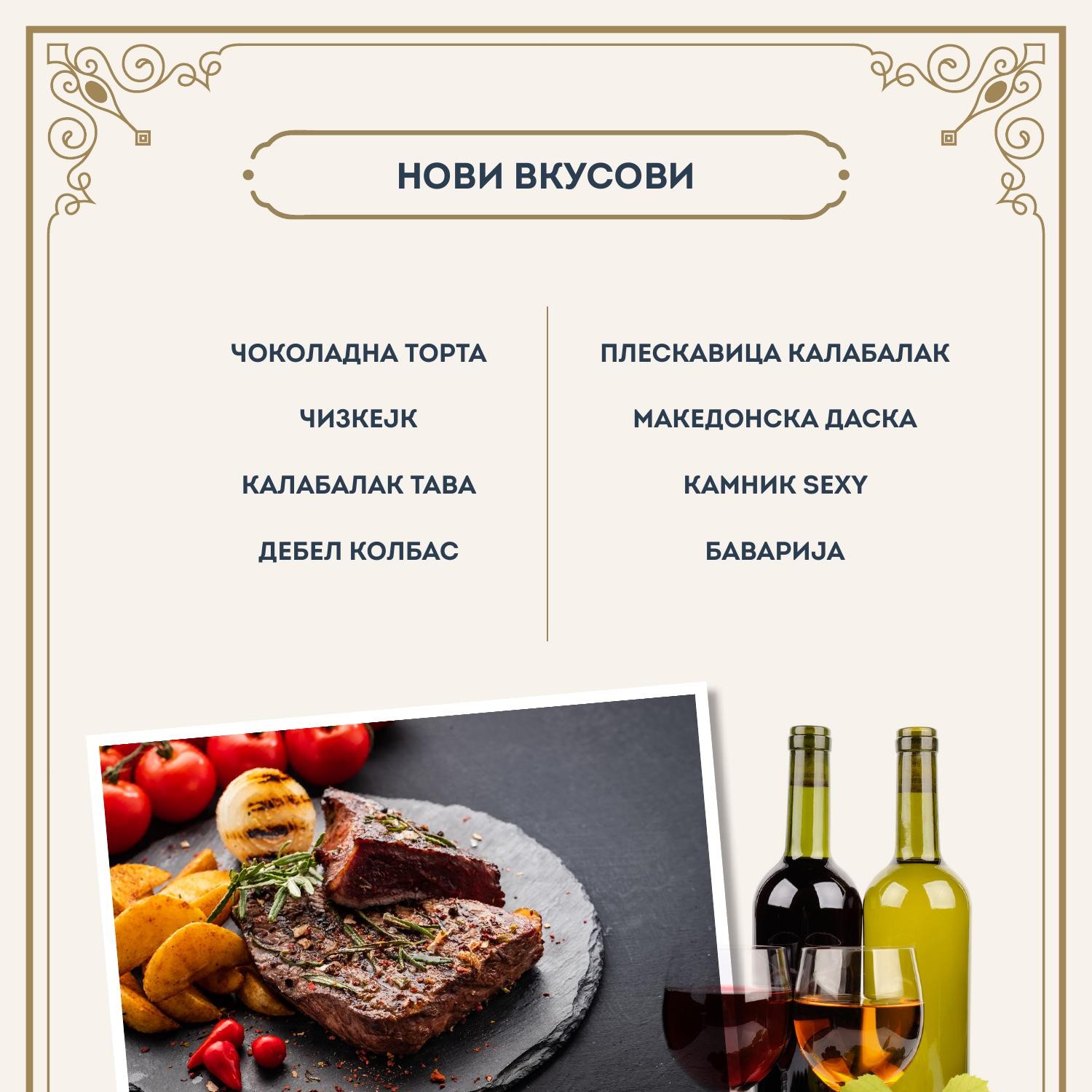 НОВИ ВКУСОВИ

ЧОКОЛАДНА ТОРТА

ЧИЗКЕЈК

КАЛАБАЛАК ТАВА

ДЕБЕЛ КОЛБАС

ПЛЕСКАВИЦА КАЛАБАЛАК

МАКЕДОНСКА ДАСКА

КАМНИК SEXY

БАВАРИЈА